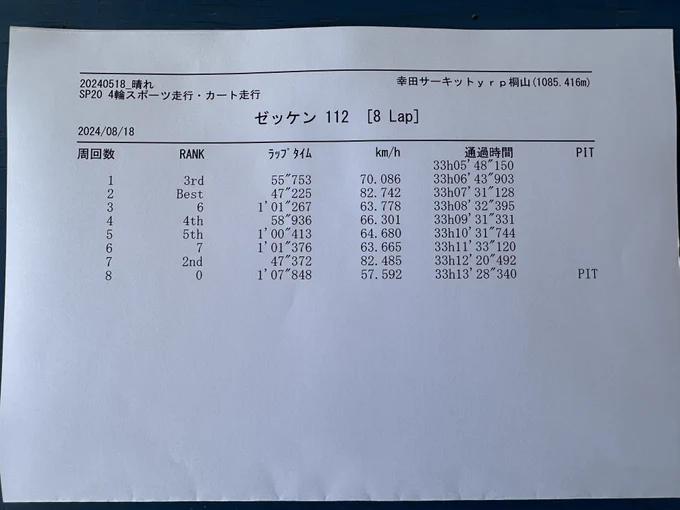 20240518_晴れ
SP20 4輪スポーツ走行・カート走行

幸田サーキットyrp桐山(1085.416m)

ゼッケン 112 [8 Lap]

2024/08/18

| 周回数 | RANK | ラップタイム | km/h | 通過時間 | PIT |
|---|---|---|---|---|---|
| | | | | 33h05'48"150 | |
| 1 | 3rd | 55"753 | 70.086 | 33h06'43"903 | |
| 2 | Best | 47"225 | 82.742 | 33h07'31"128 | |
| 3 | 6 | 1'01"267 | 63.778 | 33h08'32"395 | |
| 4 | 4th | 58"936 | 66.301 | 33h09'31"331 | |
| 5 | 5th | 1'00"413 | 64.680 | 33h10'31"744 | |
| 6 | 7 | 1'01"376 | 63.665 | 33h11'33"120 | |
| 7 | 2nd | 47"372 | 82.485 | 33h12'20"492 | |
| 8 | 0 | 1'07"848 | 57.592 | 33h13'28"340 | PIT |